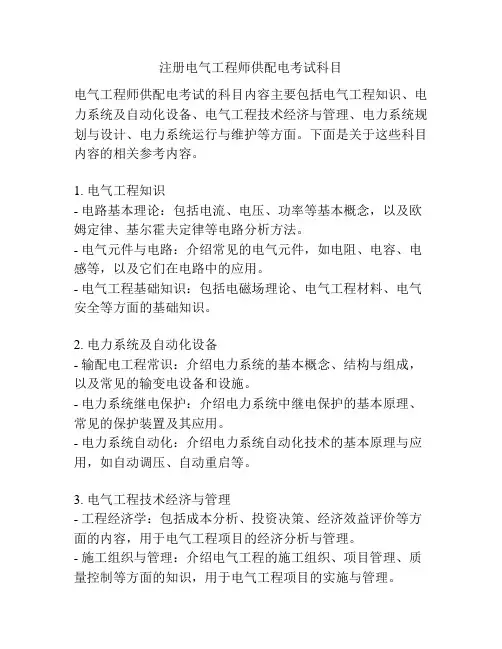 注册电气工程师供配电考试科目

电气工程师供配电考试的科目内容主要包括电气工程知识、电力系统及自动化设备、电气工程技术经济与管理、电力系统规划与设计、电力系统运行与维护等方面。下面是关于这些科目内容的相关参考内容。

1. 电气工程知识
- 电路基本理论：包括电流、电压、功率等基本概念，以及欧姆定律、基尔霍夫定律等电路分析方法。
- 电气元件与电路：介绍常见的电气元件，如电阻、电容、电感等，以及它们在电路中的应用。
- 电气工程基础知识：包括电磁场理论、电气工程材料、电气安全等方面的基础知识。

2. 电力系统及自动化设备
- 输配电工程常识：介绍电力系统的基本概念、结构与组成，以及常见的输变电设备和设施。
- 电力系统继电保护：介绍电力系统中继电保护的基本原理、常见的保护装置及其应用。
- 电力系统自动化：介绍电力系统自动化技术的基本原理与应用，如自动调压、自动重启等。

3. 电气工程技术经济与管理
- 工程经济学：包括成本分析、投资决策、经济效益评价等方面的内容，用于电气工程项目的经济分析与管理。
- 施工组织与管理：介绍电气工程的施工组织、项目管理、质量控制等方面的知识，用于电气工程项目的实施与管理。